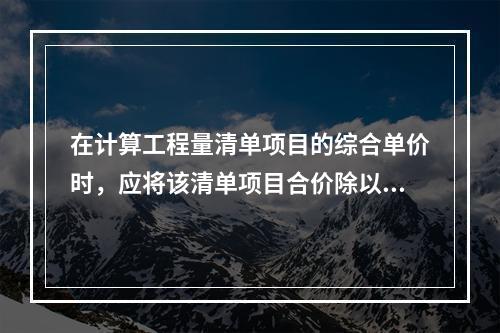 在计算工程量清单项目的综合单价时，应将该清单项目合价除以...